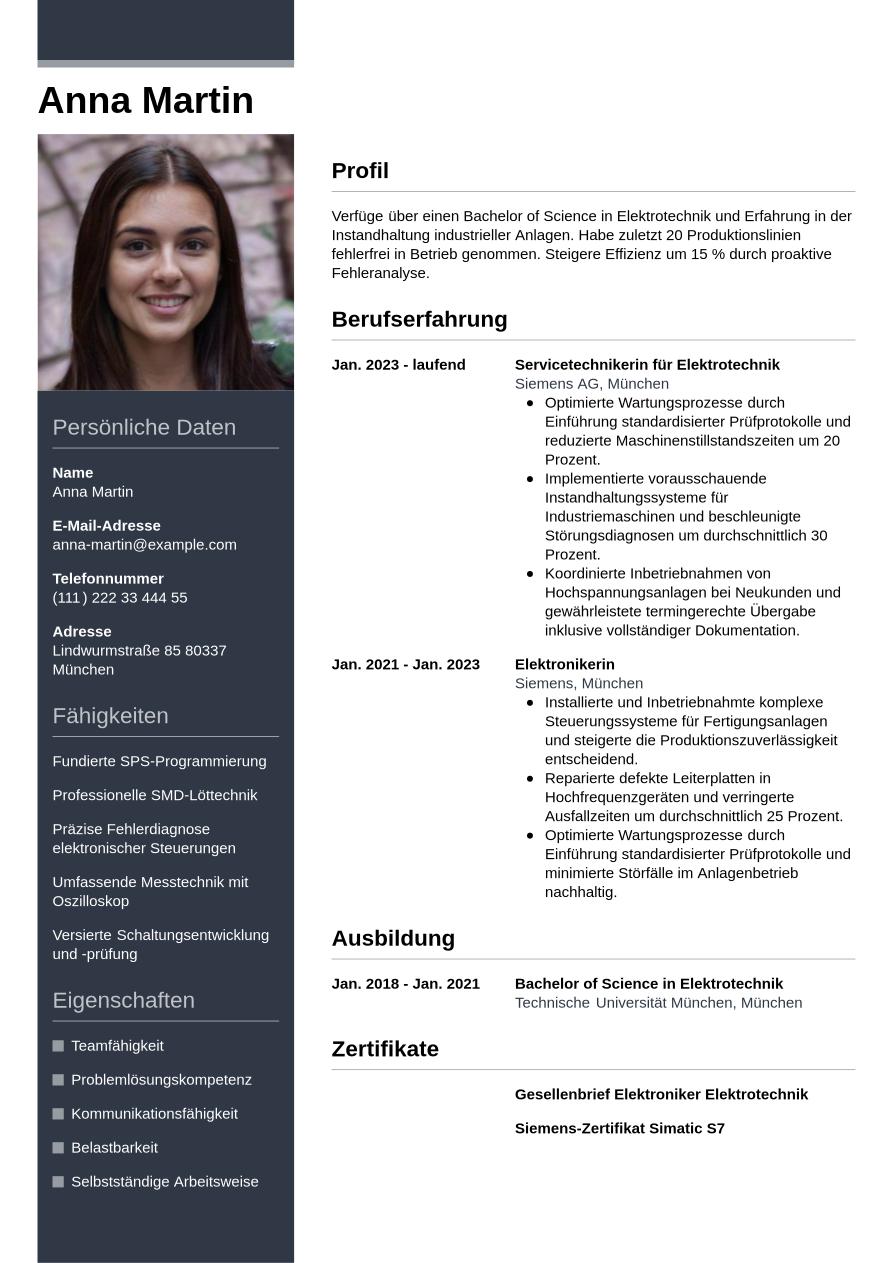 Anna Martin

Persönliche Daten

Name
Anna Martin

E-Mail-Adresse
anna-martin@example.com

Telefonnummer
(111) 222 33 444 55

Adresse
Lindwurmstraße 85 80337 München

Fähigkeiten

Fundierte SPS-Programmierung

Professionelle SMD-Löttechnik

Präzise Fehlerdiagnose elektronischer Steuerungen

Umfassende Messtechnik mit Oszilloskop

Versierte Schaltungsentwicklung und -prüfung

Eigenschaften

Teamfähigkeit

Problemlösungskompetenz

Kommunikationsfähigkeit

Belastbarkeit

Selbstständige Arbeitsweise

Profil

Verfüge über einen Bachelor of Science in Elektrotechnik und Erfahrung in der Instandhaltung industrieller Anlagen. Habe zuletzt 20 Produktionslinien fehlerfrei in Betrieb genommen. Steigere Effizienz um 15 % durch proaktive Fehleranalyse.

Berufserfahrung

Jan. 2023 - laufend
Servicetechnikerin für Elektrotechnik
Siemens AG, München
- Optimierte Wartungsprozesse durch Einführung standardisierter Prüfprotokolle und reduzierte Maschinenstillstandszeiten um 20 Prozent.
- Implementierte vorausschauende Instandhaltungssysteme für Industriemaschinen und beschleunigte Störungsdiagnosen um durchschnittlich 30 Prozent.
- Koordinierte Inbetriebnahmen von Hochspannungsanlagen bei Neukunden und gewährleistete termingerechte Übergabe inklusive vollständiger Dokumentation.

Jan. 2021 - Jan. 2023
Elektronikerin
Siemens, München
- Installierte und Inbetriebnahmte komplexe Steuerungssysteme für Fertigungsanlagen und steigerte die Produktionszuverlässigkeit entscheidend.
- Reparierte defekte Leiterplatten in Hochfrequenzgeräten und verringerte Ausfallzeiten um durchschnittlich 25 Prozent.
- Optimierte Wartungsprozesse durch Einführung standardisierter Prüfprotokolle und minimierte Störfälle im Anlagenbetrieb nachhaltig.

Ausbildung

Jan. 2018 - Jan. 2021
Bachelor of Science in Elektrotechnik
Technische Universität München, München

Zertifikate

Gesellenbrief Elektroniker Elektrotechnik

Siemens-Zertifikat Simatic S7